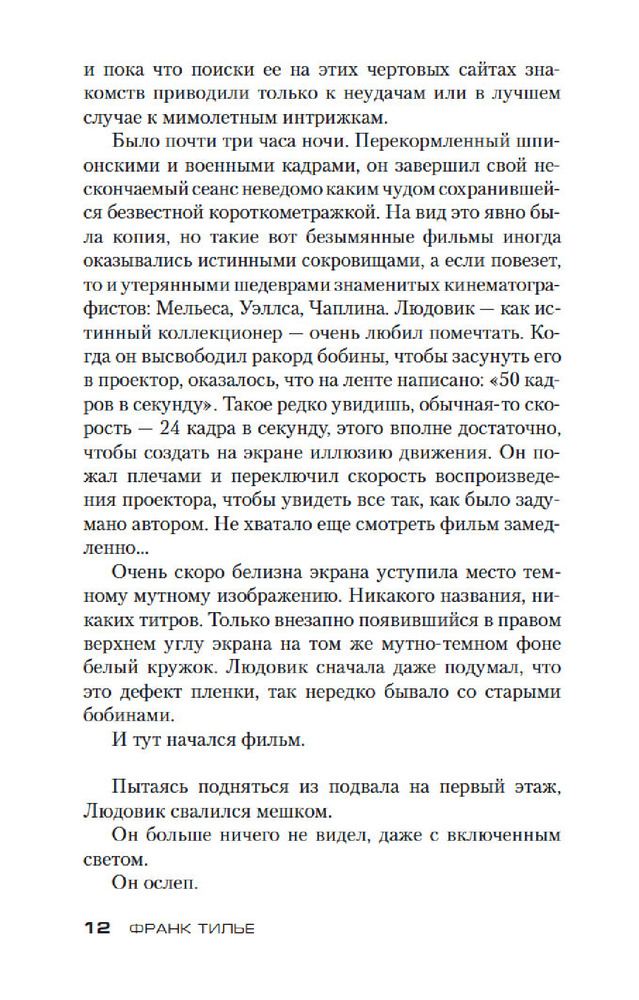 и пока что поиски ее на этих чертовых сайтах знакомств приводили только к неудачам или в лучшем случае к мимолетным интрижкам.

Было почти три часа ночи. Перекормленный шпионскими и военными кадрами, он завершил свой нескончаемый сеанс неведомо каким чудом сохранившейся безвестной короткометражкой. На вид это явно была копия, но такие вот безымянные фильмы иногда оказывались истинными сокровищами, а если повезет, то и утерянными шедеврами знаменитых кинематографистов: Мельеса, Уэллса, Чаплина. Людовик — как истинный коллекционер — очень любил помечтать. Когда он высвободил ракорд бобины, чтобы засунуть его в проектор, оказалось, что на ленте написано: «50 кадров в секунду». Такое редко увидишь, обычная-то скорость — 24 кадра в секунду, этого вполне достаточно, чтобы создать на экране иллюзию движения. Он пожал плечами и переключил скорость воспроизведения проектора, чтобы увидеть все так, как было задумано автором. Не хватало еще смотреть фильм замедленно…

Очень скоро белизна экрана уступила место темному мутному изображению. Никакого названия, никаких титров. Только внезапно появившийся в правом верхнем углу экрана на том же мутно-темном фоне белый кружок. Людовик сначала даже подумал, что это дефект пленки, так нередко бывало со старыми бобинами.

И тут начался фильм.

Пытаясь подняться из подвала на первый этаж, Людовик свалился мешком.

Он больше ничего не видел, даже с включенным светом.

Он ослеп.

12 ФРАНК ТИЛЬЕ